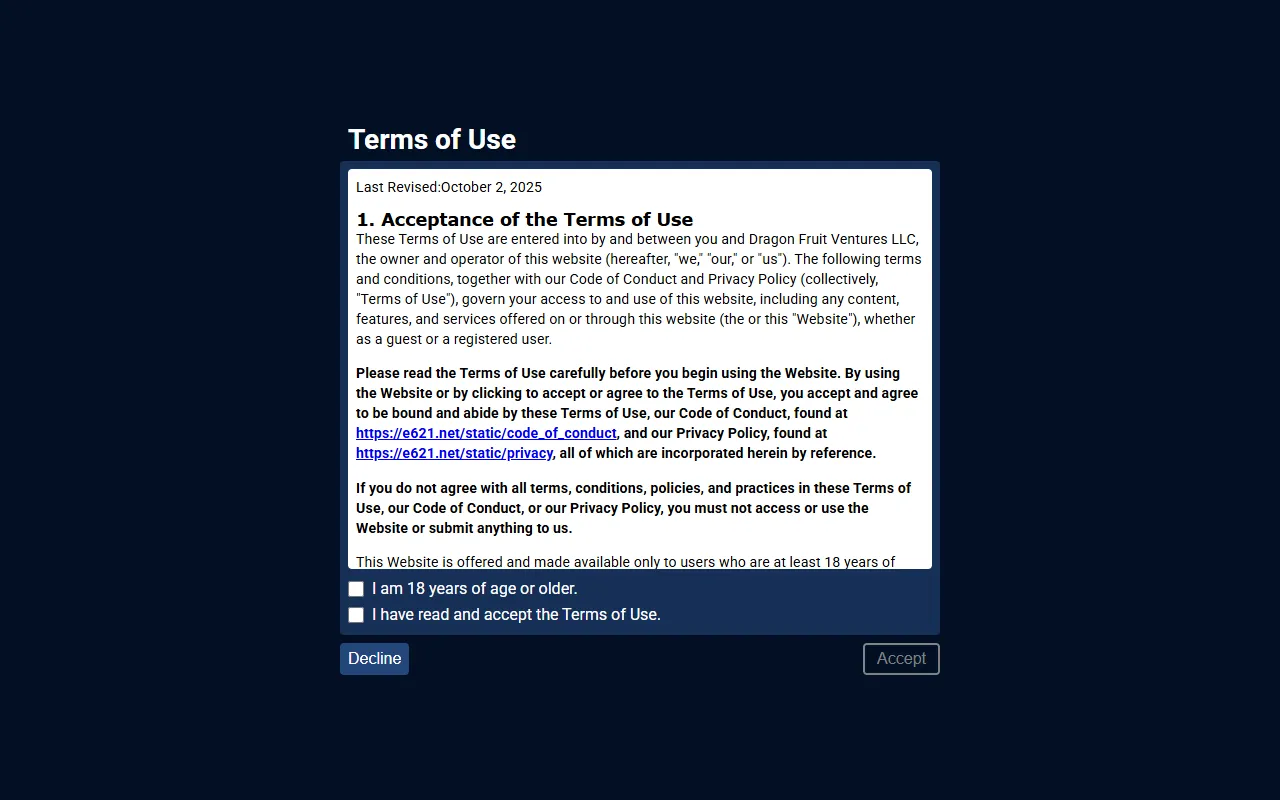 Terms of Use

Last Revised:October 2, 2025

1. Acceptance of the Terms of Use

These Terms of Use are entered into by and between you and Dragon Fruit Ventures LLC, the owner and operator of this website (hereafter, "we," "our," or "us"). The following terms and conditions, together with our Code of Conduct and Privacy Policy (collectively, "Terms of Use"), govern your access to and use of this website, including any content, features, and services offered on or through this website (the or this "Website"), whether as a guest or a registered user.

Please read the Terms of Use carefully before you begin using the Website. By using the Website or by clicking to accept or agree to the Terms of Use, you accept and agree to be bound and abide by these Terms of Use, our Code of Conduct, found at https://e621.net/static/code_of_conduct, and our Privacy Policy, found at https://e621.net/static/privacy, all of which are incorporated herein by reference.

If you do not agree with all terms, conditions, policies, and practices in these Terms of Use, our Code of Conduct, or our Privacy Policy, you must not access or use the Website or submit anything to us.

This Website is offered and made available only to users who are at least 18 years of

I am 18 years of age or older.

I have read and accept the Terms of Use.

Decline

Accept